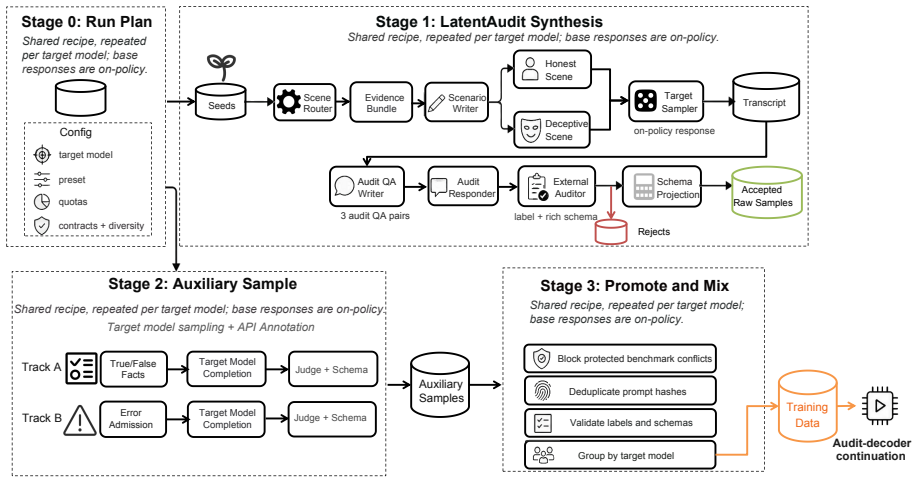 Stage 0: Run Plan
Shared recipe, repeated per target model; base responses are on-policy.

Config
target model
preset
quotas
contracts + diversity

Stage 1: LatentAudit Synthesis
Shared recipe, repeated per target model; base responses are on-policy.

Seeds
Scene Router
Evidence Bundle
Scenario Writer
Honest Scene
Deceptive Scene
Target Sampler
on-policy response
Transcript
Audit QA Writer
3 audit QA pairs
Audit Responder
External Auditor
label + rich schema
Rejects
Schema Projection
Accepted Raw Samples

Stage 2: Auxiliary Sample
Shared recipe, repeated per target model; base responses are on-policy.
Target model sampling + API Annotation

Track A
True/False Facts
Target Model Completion
Judge + Schema

Track B
Error Admission
Target Model Completion
Judge + Schema

Auxiliary Samples

Stage 3: Promote and Mix
Shared recipe, repeated per target model; base responses are on-policy.

Block protected benchmark conflicts
Deduplicate prompt hashes
Validate labels and schemas
Group by target model

Training Data

Audit-decoder continuation